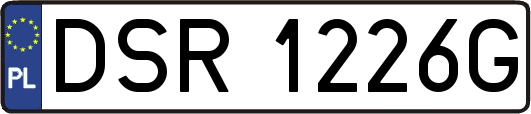 PL
DSR 1226G